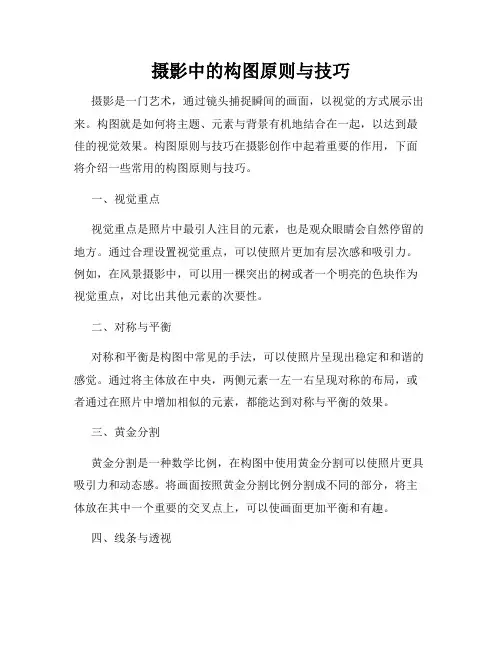 摄影中的构图原则与技巧

摄影是一门艺术，通过镜头捕捉瞬间的画面，以视觉的方式展示出来。构图就是如何将主题、元素与背景有机地结合在一起，以达到最佳的视觉效果。构图原则与技巧在摄影创作中起着重要的作用，下面将介绍一些常用的构图原则与技巧。

一、视觉重点

视觉重点是照片中最引人注目的元素，也是观众眼睛会自然停留的地方。通过合理设置视觉重点，可以使照片更加有层次感和吸引力。例如，在风景摄影中，可以用一棵突出的树或者一个明亮的色块作为视觉重点，对比出其他元素的次要性。

二、对称与平衡

对称和平衡是构图中常见的手法，可以使照片呈现出稳定和和谐的感觉。通过将主体放在中央，两侧元素一左一右呈现对称的布局，或者通过在照片中增加相似的元素，都能达到对称与平衡的效果。

三、黄金分割

黄金分割是一种数学比例，在构图中使用黄金分割可以使照片更具吸引力和动态感。将画面按照黄金分割比例分割成不同的部分，将主体放在其中一个重要的交叉点上，可以使画面更加平衡和有趣。

四、线条与透视